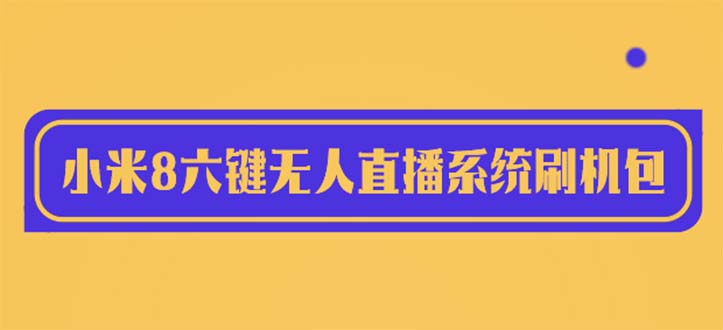 小米8六键无人直播系统刷机包